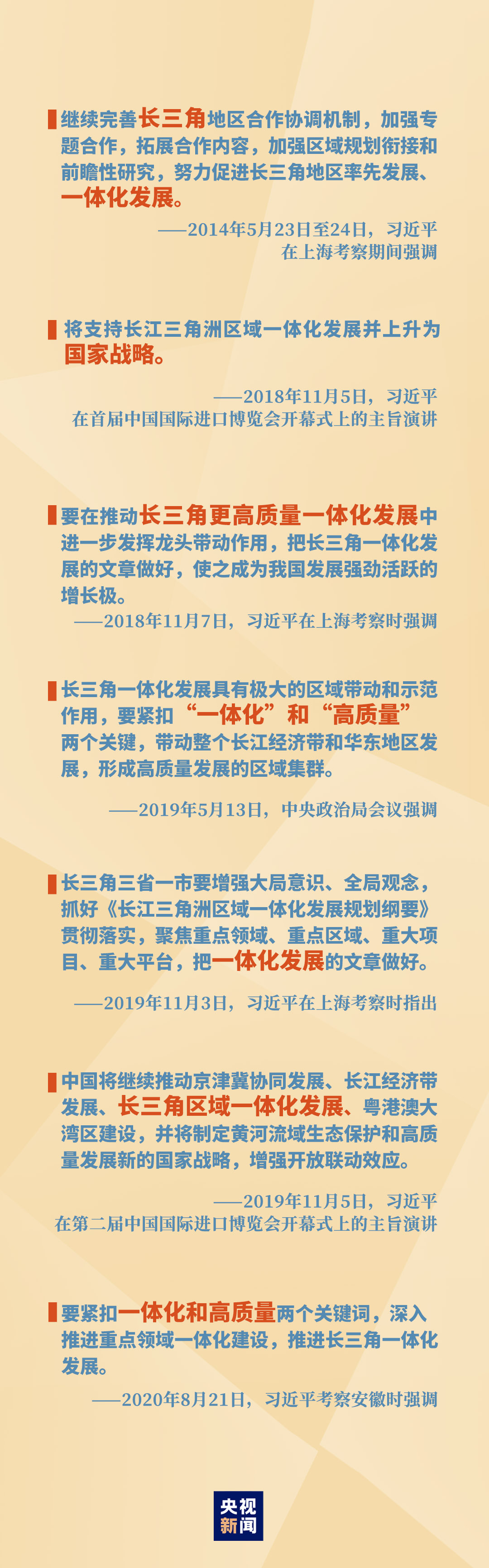 继续完善长三角地区合作协调机制，加强专题合作，拓展合作内容，加强区域规划衔接和前瞻性研究，努力促进长三角地区率先发展、一体化发展。

——2014年5月23日至24日，习近平在上海考察期间强调

将支持长江三角洲区域一体化发展并上升为国家战略。

——2018年11月5日，习近平在首届中国国际进口博览会开幕式上的主旨演讲

要在推动长三角更高质量一体化发展中进一步发挥龙头带动作用，把长三角一体化发展的文章做好，使之成为我国发展强劲活跃的增长极。

——2018年11月7日，习近平在上海考察时强调

长三角一体化发展具有极大的区域带动和示范作用，要紧扣“一体化”和“高质量”两个关键，带动整个长江经济带和华东地区发展，形成高质量发展的区域集群。

——2019年5月13日，中央政治局会议强调

长三角三省一市要增强大局意识、全局观念，抓好《长江三角洲区域一体化发展规划纲要》贯彻落实，聚焦重点领域、重点区域、重大项目、重大平台，把一体化发展的文章做好。

——2019年11月3日，习近平在上海考察时指出

中国将继续推动京津冀协同发展、长江经济带发展、长三角区域一体化发展、粤港澳大湾区建设，并将制定黄河流域生态保护和高质量发展新的国家战略，增强开放联动效应。

——2019年11月5日，习近平在第二届中国国际进口博览会开幕式上的主旨演讲

要紧扣一体化和高质量两个关键词，深入推进重点领域一体化建设，推进长三角一体化发展。

——2020年8月21日，习近平考察安徽时强调

央视新闻